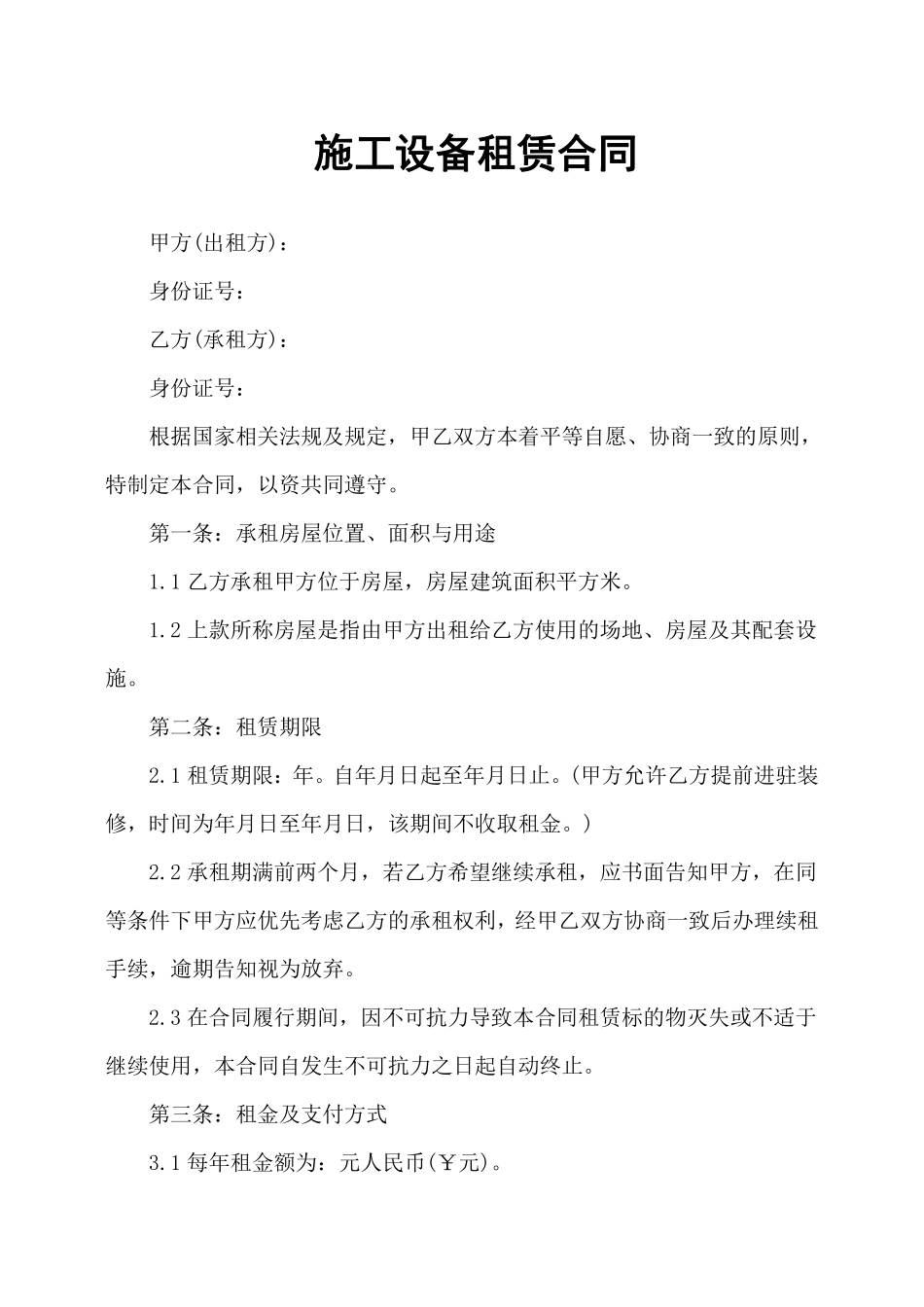 施工设备租赁合同

甲方(出租方)：

身份证号：

乙方(承租方)：

身份证号：

根据国家相关法规及规定，甲乙双方本着平等自愿、协商一致的原则，特制定本合同，以资共同遵守。

第一条：承租房屋位置、面积与用途

1.1 乙方承租甲方位于房屋，房屋建筑面积平方米。

1.2 上款所称房屋是指由甲方出租给乙方使用的场地、房屋及其配套设施。

第二条：租赁期限

2.1 租赁期限：年。自年月日起至年月日止。(甲方允许乙方提前进驻装修，时间为年月日至年月日，该期间不收取租金。)

2.2 承租期满前两个月，若乙方希望继续承租，应书面告知甲方，在同等条件下甲方应优先考虑乙方的承租权利，经甲乙双方协商一致后办理续租手续，逾期告知视为放弃。

2.3 在合同履行期间，因不可抗力导致本合同租赁标的物灭失或不适于继续使用，本合同自发生不可抗力之日起自动终止。

第三条：租金及支付方式

3.1 每年租金额为：元人民币(￥元)。